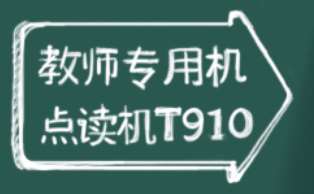 教师专用机
点读机T910